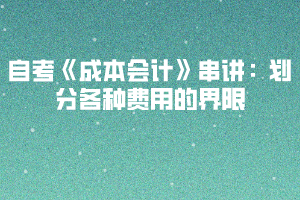 自考《成本会计》串讲：划分各种费用的界限